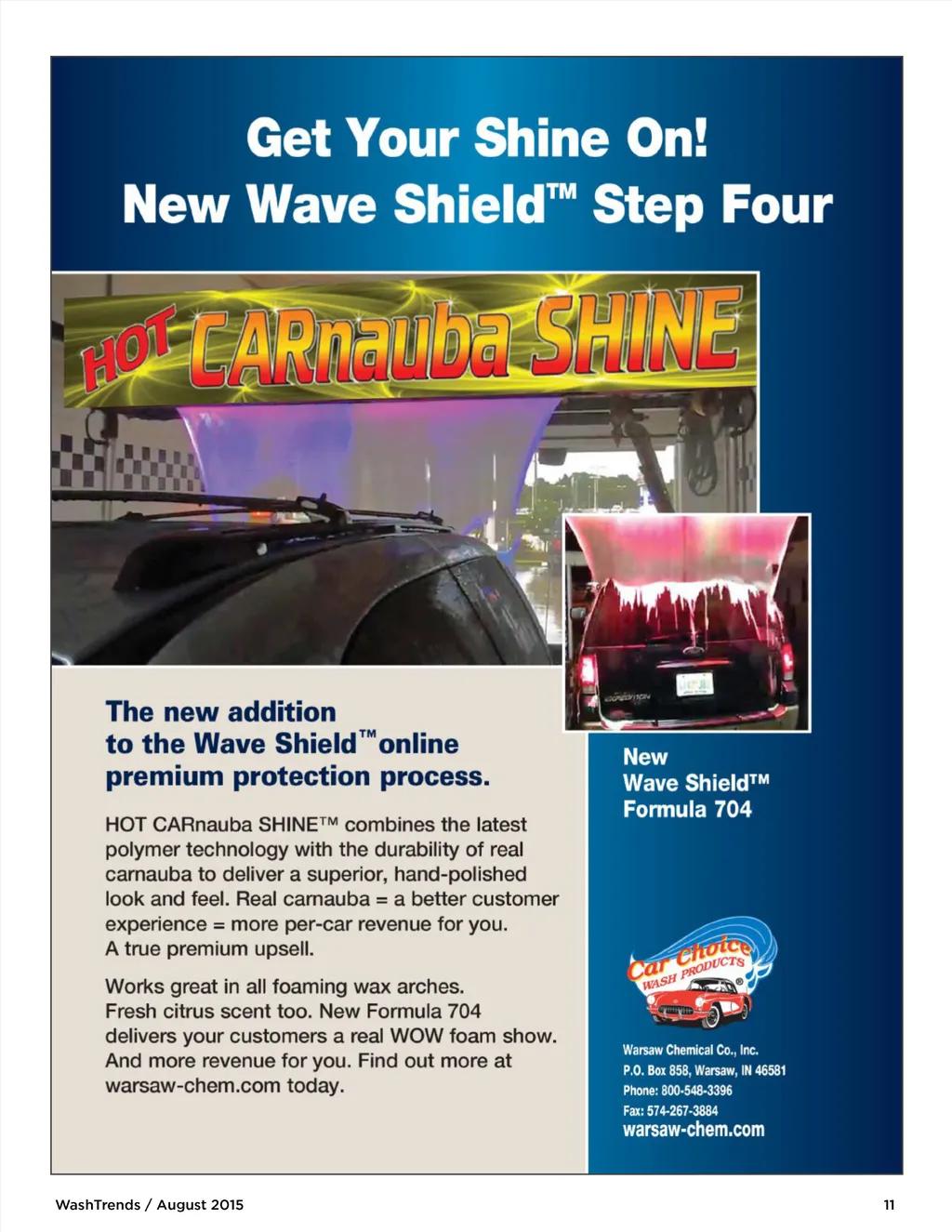 Get Your Shine On!
New Wave Shield™ Step Four

HOT CARnauba SHINE

The new addition to the Wave Shield™ online premium protection process.

HOT CARnauba SHINE™ combines the latest polymer technology with the durability of real carnauba to deliver a superior, hand-polished look and feel. Real carnauba = a better customer experience = more per-car revenue for you. A true premium upsell.

Works great in all foaming wax arches. Fresh citrus scent too. New Formula 704 delivers your customers a real WOW foam show. And more revenue for you. Find out more at warsaw-chem.com today.

New
Wave Shield™
Formula 704

Car Choice
WASH PRODUCTS

Warsaw Chemical Co., Inc.
P.O. Box 858, Warsaw, IN 46581
Phone: 800-548-3396
Fax: 574-267-3884
warsaw-chem.com

WashTrends / August 2015
11